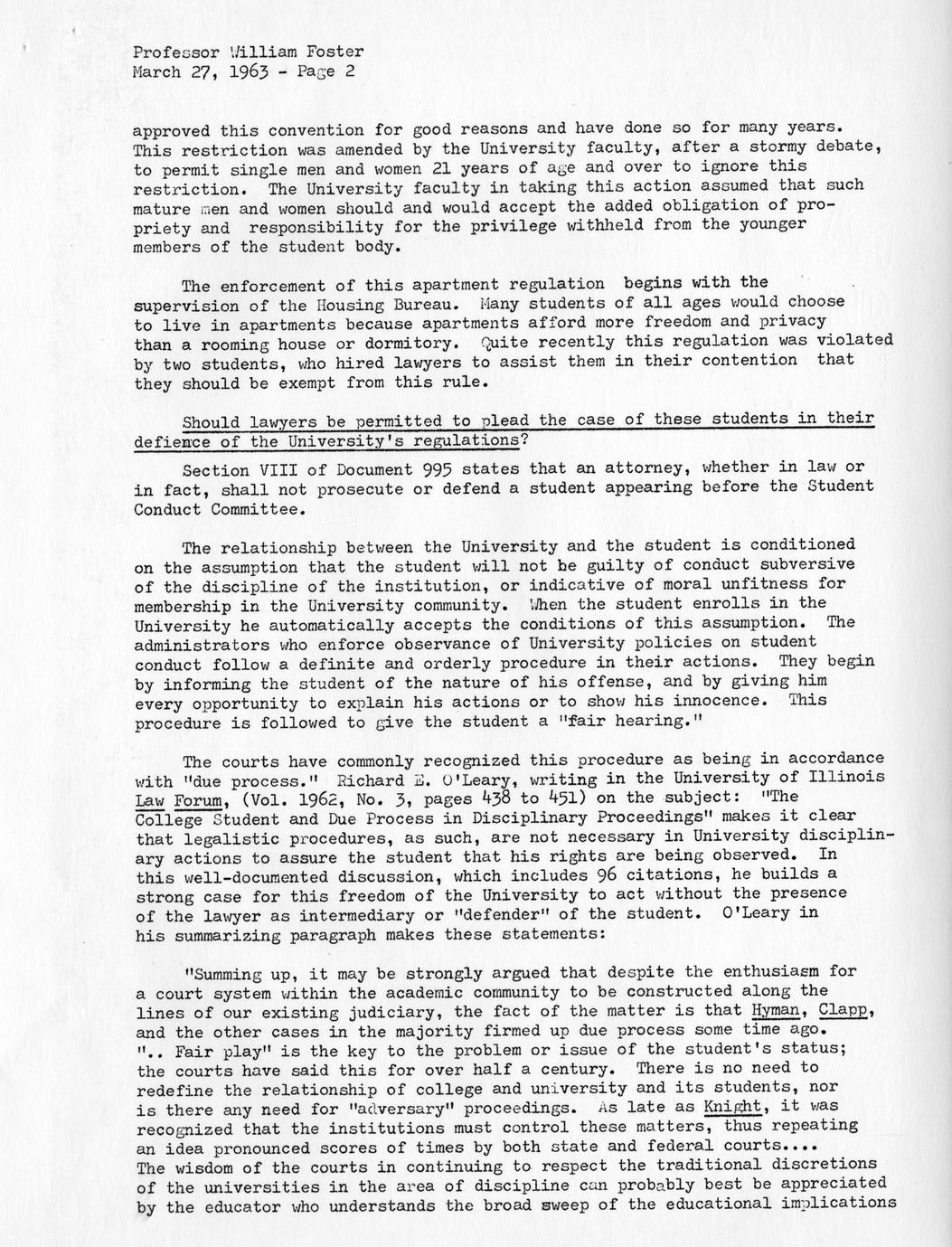 Professor William Foster
March 27, 1963 - Page 2

approved this convention for good reasons and have done so for many years. This restriction was amended by the University faculty, after a stormy debate, to permit single men and women 21 years of age and over to ignore this restriction. The University faculty in taking this action assumed that such mature men and women should and would accept the added obligation of propriety and responsibility for the privilege withheld from the younger members of the student body.

The enforcement of this apartment regulation begins with the supervision of the Housing Bureau. Many students of all ages would choose to live in apartments because apartments afford more freedom and privacy than a rooming house or dormitory. Quite recently this regulation was violated by two students, who hired lawyers to assist them in their contention that they should be exempt from this rule.

Should lawyers be permitted to plead the case of these students in their defience of the University's regulations?

Section VIII of Document 995 states that an attorney, whether in law or in fact, shall not prosecute or defend a student appearing before the Student Conduct Committee.

The relationship between the University and the student is conditioned on the assumption that the student will not be guilty of conduct subversive of the discipline of the institution, or indicative of moral unfitness for membership in the University community. When the student enrolls in the University he automatically accepts the conditions of this assumption. The administrators who enforce observance of University policies on student conduct follow a definite and orderly procedure in their actions. They begin by informing the student of the nature of his offense, and by giving him every opportunity to explain his actions or to show his innocence. This procedure is followed to give the student a "fair hearing."

The courts have commonly recognized this procedure as being in accordance with "due process." Richard E. O'Leary, writing in the University of Illinois Law Forum, (Vol. 1962, No. 3, pages 438 to 451) on the subject: "The College Student and Due Process in Disciplinary Proceedings" makes it clear that legalistic procedures, as such, are not necessary in University disciplinary actions to assure the student that his rights are being observed. In this well-documented discussion, which includes 96 citations, he builds a strong case for this freedom of the University to act without the presence of the lawyer as intermediary or "defender" of the student. O'Leary in his summarizing paragraph makes these statements:

"Summing up, it may be strongly argued that despite the enthusiasm for a court system within the academic community to be constructed along the lines of our existing judiciary, the fact of the matter is that Hyman, Clapp, and the other cases in the majority firmed up due process some time ago. ".. Fair play" is the key to the problem or issue of the student's status; the courts have said this for over half a century. There is no need to redefine the relationship of college and university and its students, nor is there any need for "adversary" proceedings. As late as Knight, it was recognized that the institutions must control these matters, thus repeating an idea pronounced scores of times by both state and federal courts.... The wisdom of the courts in continuing to respect the traditional discretions of the universities in the area of discipline can probably best be appreciated by the educator who understands the broad sweep of the educational implications